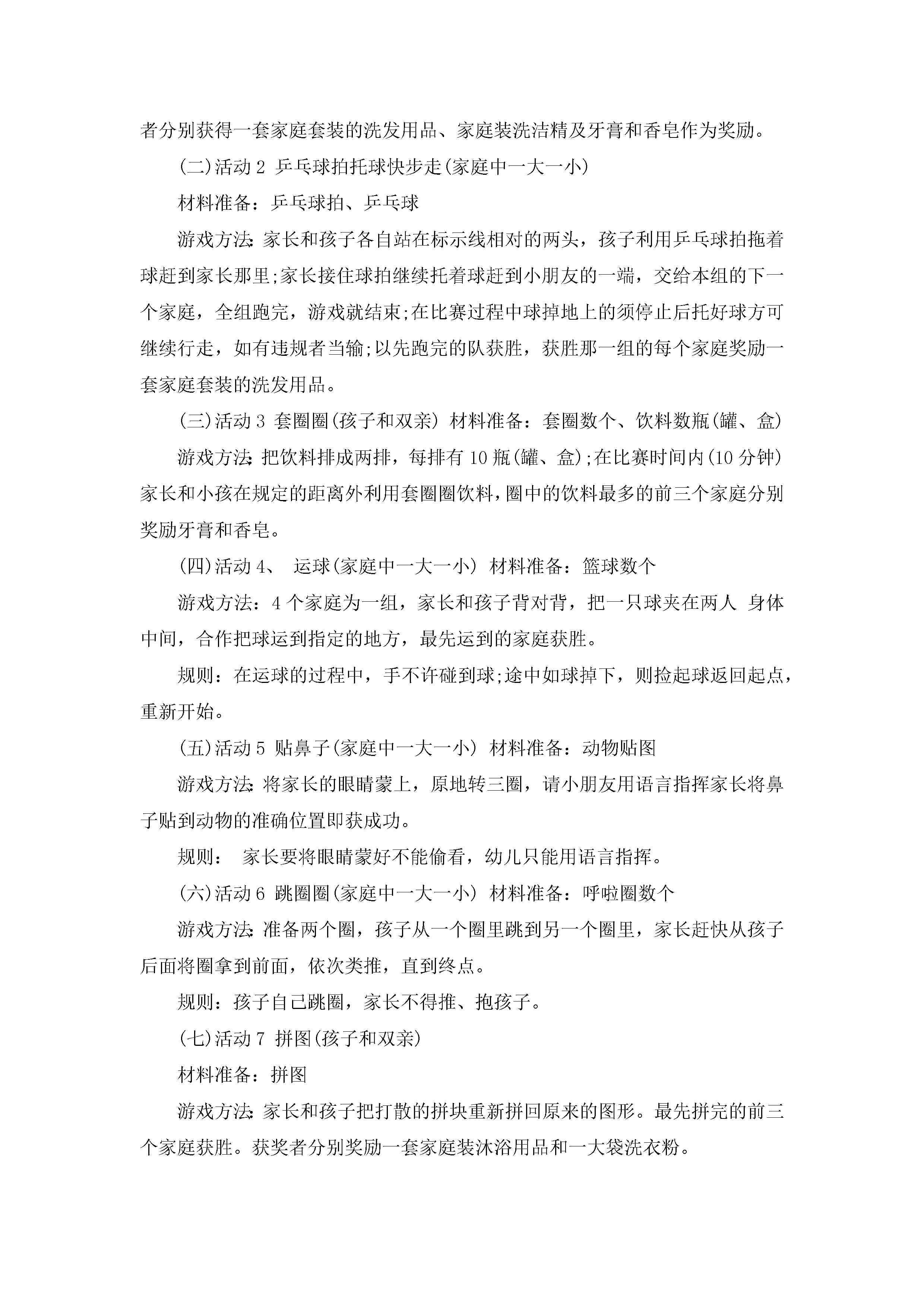 者分别获得一套家庭套装的洗发用品、家庭装洗洁精及牙膏和香皂作为奖励。

(二)活动 2 乒乓球拍托球快步走(家庭中一大一小)

材料准备：乒乓球拍、乒乓球

游戏方法:家长和孩子各自站在标示线相对的两头，孩子利用乒乓球拍拖着球赶到家长那里;家长接住球拍继续托着球赶到小朋友的一端，交给本组的下一个家庭，全组跑完，游戏就结束;在比赛过程中球掉地上的须停止后托好球方可继续行走，如有违规者当输;以先跑完的队获胜，获胜那一组的每个家庭奖励一套家庭套装的洗发用品。

(三)活动 3 套圈圈(孩子和双亲) 材料准备：套圈数个、饮料数瓶(罐、盒)

游戏方法:把饮料排成两排，每排有 10 瓶(罐、盒);在比赛时间内(10 分钟)家长和小孩在规定的距离外利用套圈圈饮料，圈中的饮料最多的前三个家庭分别奖励牙膏和香皂。

(四)活动 4、 运球(家庭中一大一小) 材料准备：篮球数个

游戏方法：4 个家庭为一组，家长和孩子背对背，把一只球夹在两人 身体中间，合作把球运到指定的地方，最先运到的家庭获胜。

规则：在运球的过程中，手不许碰到球;途中如球掉下，则捡起球返回起点，重新开始。

(五)活动 5 贴鼻子(家庭中一大一小) 材料准备：动物贴图

游戏方法:将家长的眼睛蒙上，原地转三圈，请小朋友用语言指挥家长将鼻子贴到动物的准确位置即获成功。

规则： 家长要将眼睛蒙好不能偷看，幼儿只能用语言指挥。

(六)活动 6 跳圈圈(家庭中一大一小) 材料准备：呼啦圈数个

游戏方法:准备两个圈，孩子从一个圈里跳到另一个圈里，家长赶快从孩子后面将圈拿到前面，依次类推，直到终点。

规则：孩子自己跳圈，家长不得推、抱孩子。

(七)活动 7 拼图(孩子和双亲)

材料准备：拼图

游戏方法:家长和孩子把打散的拼块重新拼回原来的图形。最先拼完的前三个家庭获胜。获奖者分别奖励一套家庭装沐浴用品和一大袋洗衣粉。